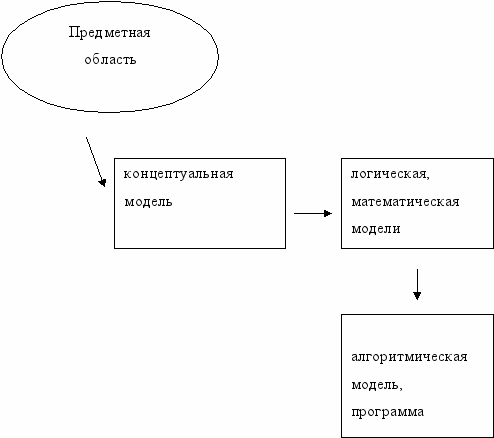 Предметная область

концептуальная модель

логическая, математическая модели

алгоритмическая модель, программа